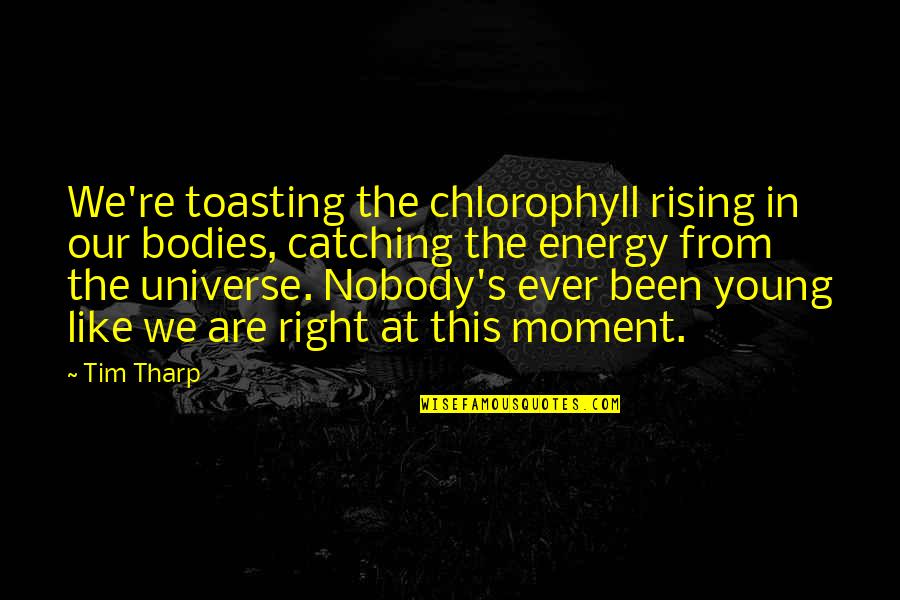 We're toasting the chlorophyll rising in our bodies, catching the energy from the universe. Nobody's ever been young like we are right at this moment.

~ Tim Tharp

WISEFAMOUSQUOTES.COM